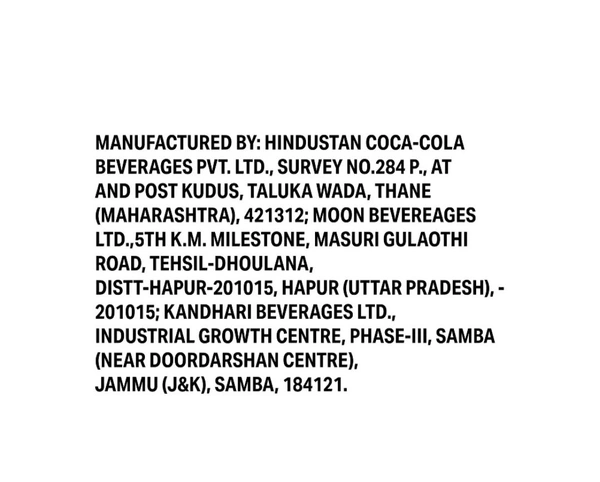 MANUFACTURED BY: HINDUSTAN COCA-COLA BEVERAGES PVT. LTD., SURVEY NO.284 P., AT AND POST KUDUS, TALUKA WADA, THANE (MAHARASHTRA), 421312; MOON BEVEREAGES LTD.,5TH K.M. MILESTONE, MASURI GULAOTHI ROAD, TEHSIL-DHOULANA, DISTT-HAPUR-201015, HAPUR (UTTAR PRADESH), - 201015; KANDHARI BEVERAGES LTD., INDUSTRIAL GROWTH CENTRE, PHASE-III, SAMBA (NEAR DOORDARSHAN CENTRE), JAMMU (J&K), SAMBA, 184121.